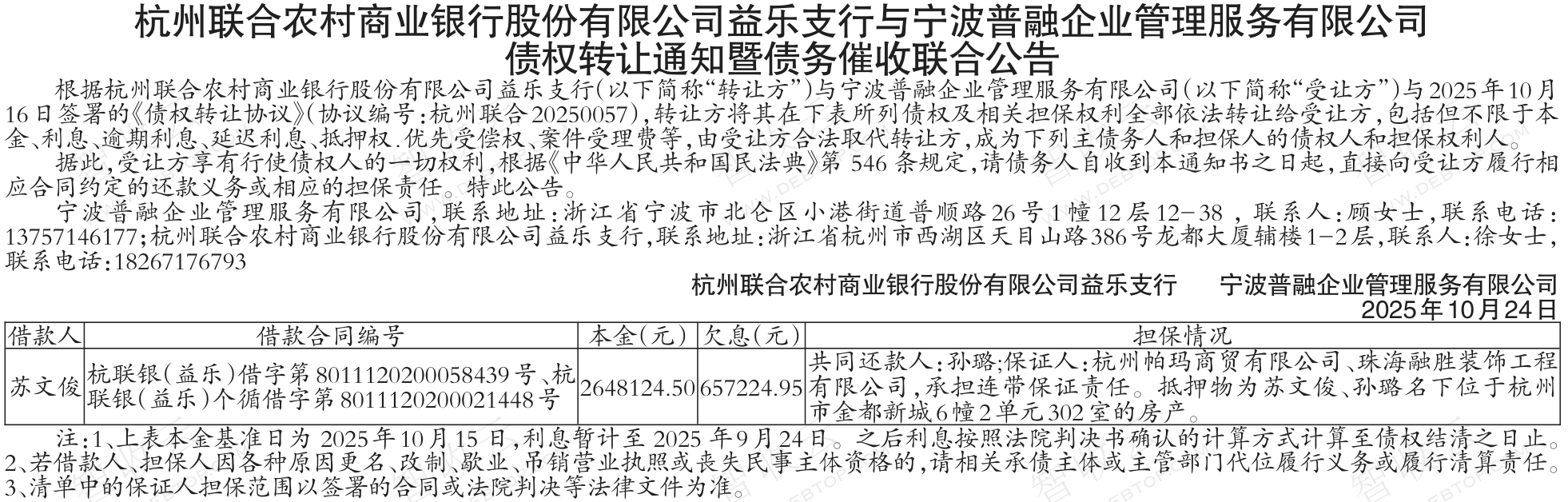 杭州联合农村商业银行股份有限公司益乐支行与宁波普融企业管理服务有限公司
债权转让通知暨债务催收联合公告

根据杭州联合农村商业银行股份有限公司益乐支行(以下简称“转让方”)与宁波普融企业管理服务有限公司(以下简称“受让方”)与2025年10月16日签署的《债权转让协议》(协议编号:杭州联合20250057),转让方将其在下表所列债权及相关担保权利全部依法转让给受让方,包括但不限于本金、利息、逾期利息、延迟利息、抵押权.优先受偿权、案件受理费等,由受让方合法取代转让方,成为下列主债务人和担保人的债权人和担保权利人。

据此,受让方享有行使债权人的一切权利,根据《中华人民共和国民法典》第546条规定,请债务人自收到本通知书之日起,直接向受让方履行相应合同约定的还款义务或相应的担保责任。特此公告。

宁波普融企业管理服务有限公司,联系地址:浙江省宁波市北仑区小港街道普顺路26号1幢12层12-38,联系人:顾女士,联系电话:13757146177;杭州联合农村商业银行股份有限公司益乐支行,联系地址:浙江省杭州市西湖区天目山路386号龙都大厦辅楼1-2层,联系人:徐女士,联系电话:18267176793

杭州联合农村商业银行股份有限公司益乐支行 宁波普融企业管理服务有限公司
2025年10月24日

| 借款人 | 借款合同编号 | 本金(元) | 欠息(元) | 担保情况 |
|---|---|---|---|---|
| 苏文俊 | 杭联银(益乐)借字第8011120200058439号、杭联银(益乐)个循借字第8011120200021448号 | 2648124.50 | 657224.95 | 共同还款人:孙璐;保证人:杭州帕玛商贸有限公司、珠海融胜装饰工程有限公司,承担连带保证责任。抵押物为苏文俊、孙璐名下位于杭州市金都新城6幢2单元302室的房产。 |

注:1、上表本金基准日为2025年10月15日,利息暂计至2025年9月24日。之后利息按照法院判决书确认的计算方式计算至债权结清之日止。
2、若借款人、担保人因各种原因更名、改制、歇业、吊销营业执照或丧失民事主体资格的,请相关承债主体或主管部门代位履行义务或履行清算责任。
3、清单中的保证人担保范围以签署的合同或法院判决等法律文件为准。